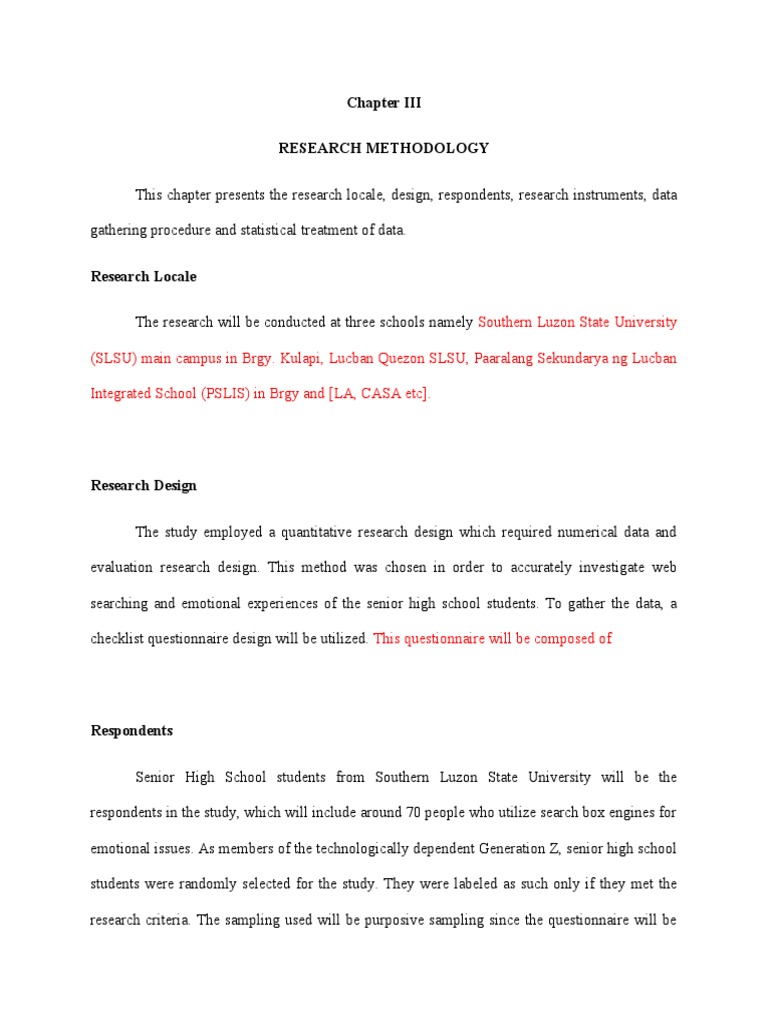 Chapter III

RESEARCH METHODOLOGY

This chapter presents the research locale, design, respondents, research instruments, data gathering procedure and statistical treatment of data.

Research Locale

The research will be conducted at three schools namely Southern Luzon State University (SLSU) main campus in Brgy. Kulapi, Lucban Quezon SLSU, Paaralang Sekundarya ng Lucban Integrated School (PSLIS) in Brgy and [LA, CASA etc].

Research Design

The study employed a quantitative research design which required numerical data and evaluation research design. This method was chosen in order to accurately investigate web searching and emotional experiences of the senior high school students. To gather the data, a checklist questionnaire design will be utilized. This questionnaire will be composed of

Respondents

Senior High School students from Southern Luzon State University will be the respondents in the study, which will include around 70 people who utilize search box engines for emotional issues. As members of the technologically dependent Generation Z, senior high school students were randomly selected for the study. They were labeled as such only if they met the research criteria. The sampling used will be purposive sampling since the questionnaire will be